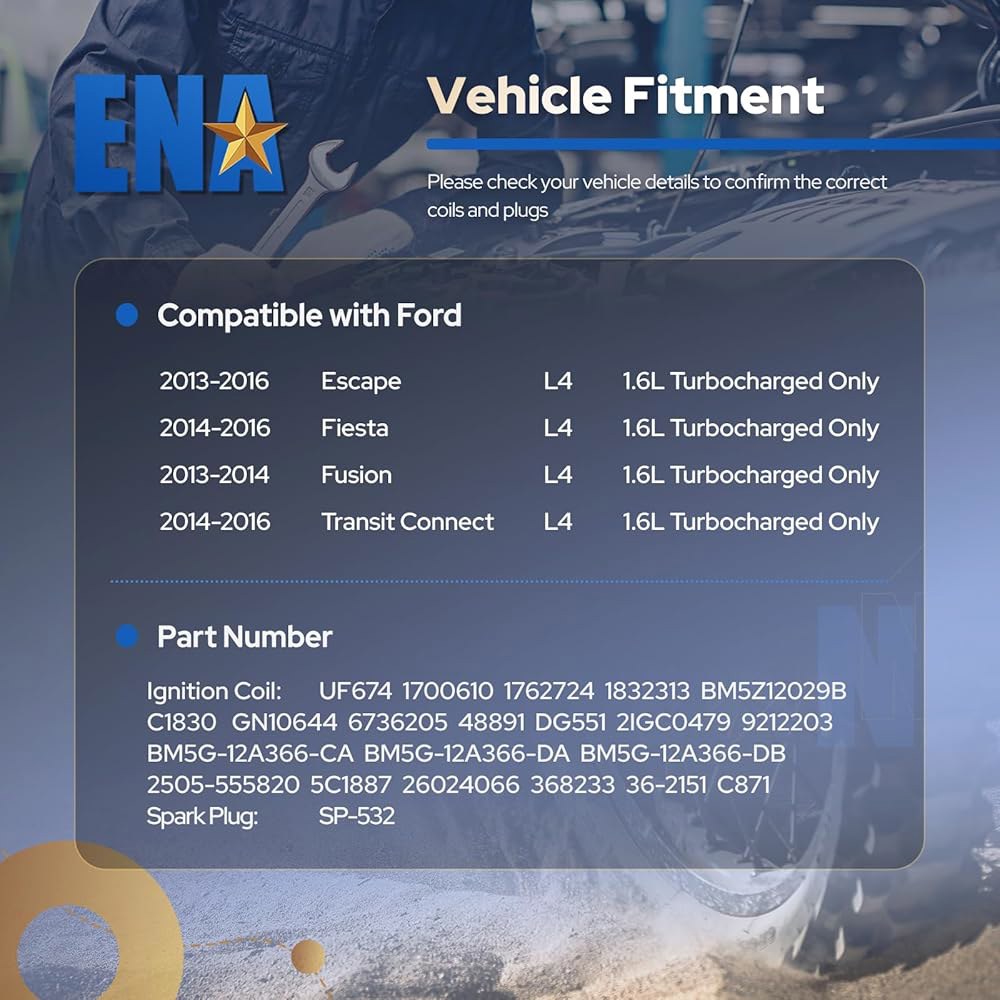 ENA

Vehicle Fitment

Please check your vehicle details to confirm the correct coils and plugs

Compatible with Ford

| 2013-2016 | Escape | L4 | 1.6L Turbocharged Only |
|---|---|---|---|
| 2014-2016 | Fiesta | L4 | 1.6L Turbocharged Only |
| 2013-2014 | Fusion | L4 | 1.6L Turbocharged Only |
| 2014-2016 | Transit Connect | L4 | 1.6L Turbocharged Only |

Part Number

Ignition Coil: UF674 1700610 1762724 1832313 BM5Z12029B C1830 GN10644 6736205 48891 DG551 2IGC0479 9212203 BM5G-12A366-CA BM5G-12A366-DA BM5G-12A366-DB 2505-555820 5C1887 26024066 368233 36-2151 C871
Spark Plug: SP-532